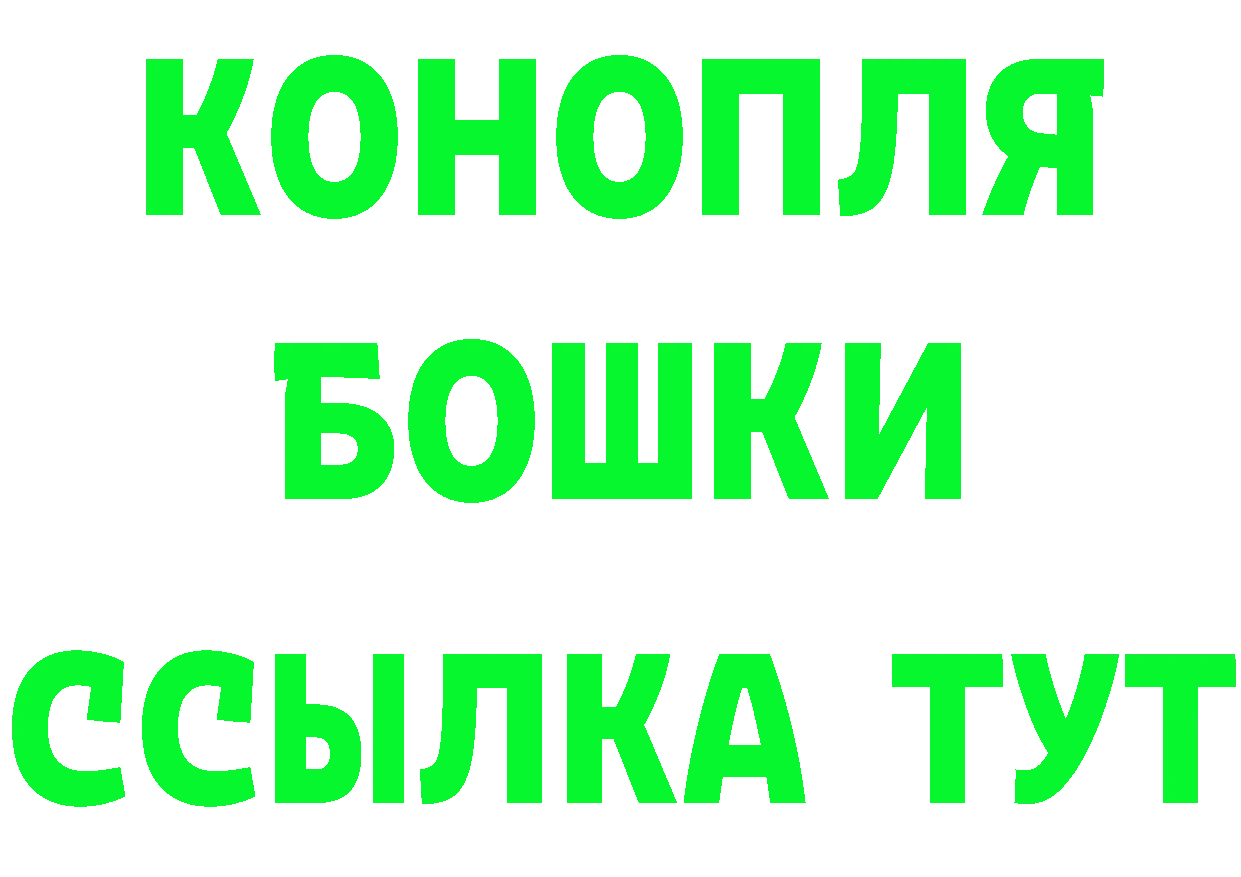 КОНОПЛЯ
БОШКИ
ССЫЛКА ТУТ